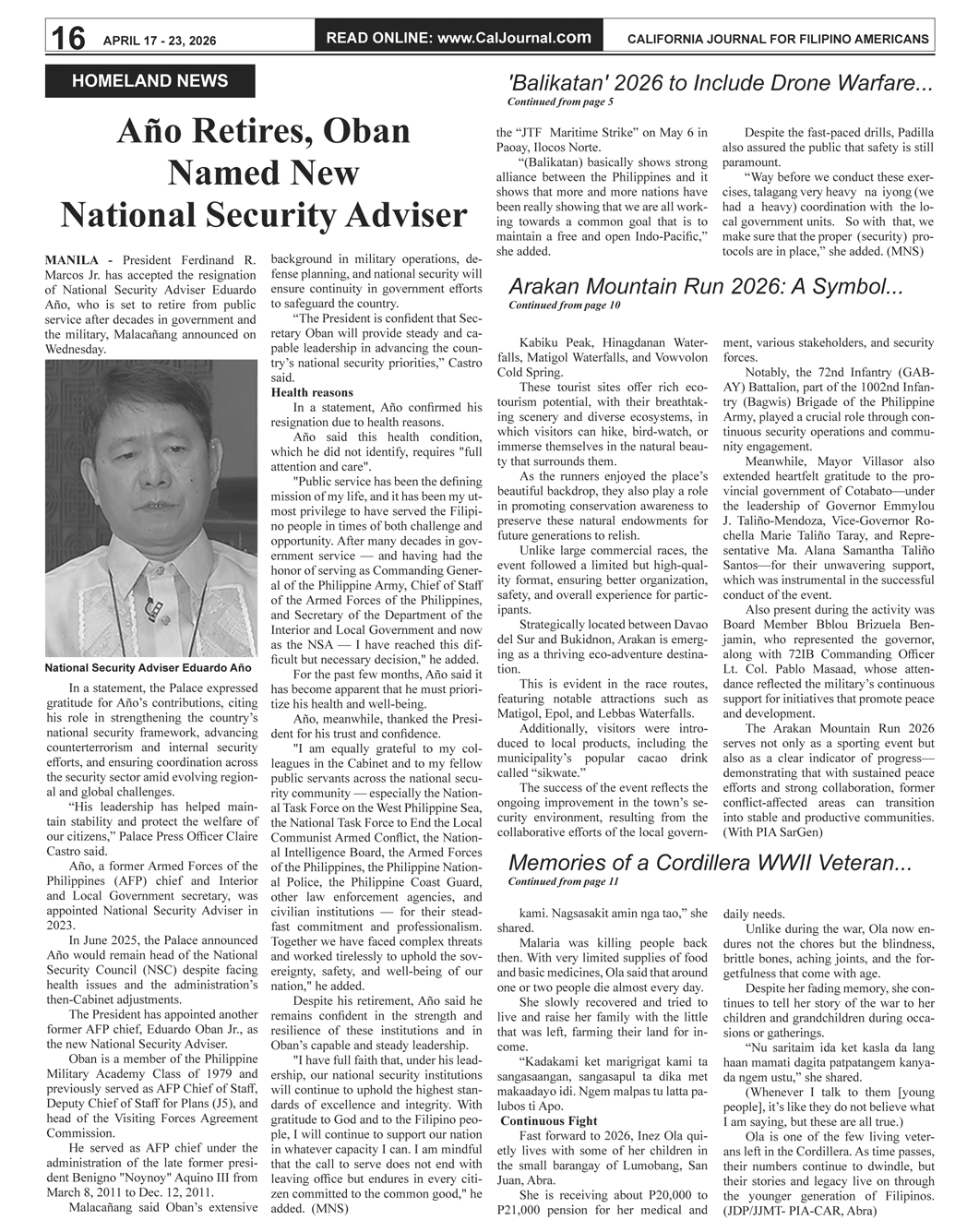 16 APRIL 17 - 23, 2026

READ ONLINE: www.CalJournal.com

CALIFORNIA JOURNAL FOR FILIPINO AMERICANS

HOMELAND NEWS

Año Retires, Oban Named New National Security Adviser

MANILA - President Ferdinand R. Marcos Jr. has accepted the resignation of National Security Adviser Eduardo Año, who is set to retire from public service after decades in government and the military, Malacañang announced on Wednesday.

National Security Adviser Eduardo Año

In a statement, the Palace expressed gratitude for Año's contributions, citing his role in strengthening the country's national security framework, advancing counterterrorism and internal security efforts, and ensuring coordination across the security sector amid evolving regional and global challenges.

"His leadership has helped maintain stability and protect the welfare of our citizens," Palace Press Officer Claire Castro said.

Año, a former Armed Forces of the Philippines (AFP) chief and Interior and Local Government secretary, was appointed National Security Adviser in 2023.

In June 2025, the Palace announced Año would remain head of the National Security Council (NSC) despite facing health issues and the administration's then-Cabinet adjustments.

The President has appointed another former AFP chief, Eduardo Oban Jr., as the new National Security Adviser.

Oban is a member of the Philippine Military Academy Class of 1979 and previously served as AFP Chief of Staff, Deputy Chief of Staff for Plans (J5), and head of the Visiting Forces Agreement Commission.

He served as AFP chief under the administration of the late former president Benigno "Noynoy" Aquino III from March 8, 2011 to Dec. 12, 2011.

Malacañang said Oban's extensive background in military operations, defense planning, and national security will ensure continuity in government efforts to safeguard the country.

"The President is confident that Secretary Oban will provide steady and capable leadership in advancing the country's national security priorities," Castro said.

Health reasons

In a statement, Año confirmed his resignation due to health reasons.

Año said this health condition, which he did not identify, requires "full attention and care".

"Public service has been the defining mission of my life, and it has been my utmost privilege to have served the Filipino people in times of both challenge and opportunity. After many decades in government service — and having had the honor of serving as Commanding General of the Philippine Army, Chief of Staff of the Armed Forces of the Philippines, and Secretary of the Department of the Interior and Local Government and now as the NSA — I have reached this difficult but necessary decision," he added.

For the past few months, Año said it has become apparent that he must prioritize his health and well-being.

Año, meanwhile, thanked the President for his trust and confidence.

"I am equally grateful to my colleagues in the Cabinet and to my fellow public servants across the national security community — especially the National Task Force on the West Philippine Sea, the National Task Force to End the Local Communist Armed Conflict, the National Intelligence Board, the Armed Forces of the Philippines, the Philippine National Police, the Philippine Coast Guard, other law enforcement agencies, and civilian institutions — for their steadfast commitment and professionalism. Together we have faced complex threats and worked tirelessly to uphold the sovereignty, safety, and well-being of our nation," he added.

Despite his retirement, Año said he remains confident in the strength and resilience of these institutions and in Oban's capable and steady leadership.

"I have full faith that, under his leadership, our national security institutions will continue to uphold the highest standards of excellence and integrity. With gratitude to God and to the Filipino people, I will continue to support our nation in whatever capacity I can. I am mindful that the call to serve does not end with leaving office but endures in every citizen committed to the common good," he added. (MNS)

'Balikatan' 2026 to Include Drone Warfare...
Continued from page 5

the "JTF Maritime Strike" on May 6 in Paoay, Ilocos Norte.

"(Balikatan) basically shows strong alliance between the Philippines and it shows that more and more nations have been really showing that we are all working towards a common goal that is to maintain a free and open Indo-Pacific," she added.

Despite the fast-paced drills, Padilla also assured the public that safety is still paramount.

"Way before we conduct these exercises, talagang very heavy na iyong (we had a heavy) coordination with the local government units. So with that, we make sure that the proper (security) protocols are in place," she added. (MNS)

Arakan Mountain Run 2026: A Symbol...
Continued from page 10

Kabiku Peak, Hinagdanan Waterfalls, Matigol Waterfalls, and Vowvolon Cold Spring.

These tourist sites offer rich ecotourism potential, with their breathtaking scenery and diverse ecosystems, in which visitors can hike, bird-watch, or immerse themselves in the natural beauty that surrounds them.

As the runners enjoyed the place's beautiful backdrop, they also play a role in promoting conservation awareness to preserve these natural endowments for future generations to relish.

Unlike large commercial races, the event followed a limited but high-quality format, ensuring better organization, safety, and overall experience for participants.

Strategically located between Davao del Sur and Bukidnon, Arakan is emerging as a thriving eco-adventure destination.

This is evident in the race routes, featuring notable attractions such as Matigol, Epol, and Lebbas Waterfalls.

Additionally, visitors were introduced to local products, including the municipality's popular cacao drink called "sikwate."

The success of the event reflects the ongoing improvement in the town's security environment, resulting from the collaborative efforts of the local government, various stakeholders, and security forces.

Notably, the 72nd Infantry (GABAY) Battalion, part of the 1002nd Infantry (Bagwis) Brigade of the Philippine Army, played a crucial role through continuous security operations and community engagement.

Meanwhile, Mayor Villasor also extended heartfelt gratitude to the provincial government of Cotabato—under the leadership of Governor Emmylou J. Taliño-Mendoza, Vice-Governor Rochella Marie Taliño Taray, and Representative Ma. Alana Samantha Taliño Santos—for their unwavering support, which was instrumental in the successful conduct of the event.

Also present during the activity was Board Member Bblou Brizuela Benjamin, who represented the governor, along with 72IB Commanding Officer Lt. Col. Pablo Masaad, whose attendance reflected the military's continuous support for initiatives that promote peace and development.

The Arakan Mountain Run 2026 serves not only as a sporting event but also as a clear indicator of progress—demonstrating that with sustained peace efforts and strong collaboration, former conflict-affected areas can transition into stable and productive communities. (With PIA SarGen)

Memories of a Cordillera WWII Veteran...
Continued from page 11

kami. Nagsasakit amin nga tao," she shared.

Malaria was killing people back then. With very limited supplies of food and basic medicines, Ola said that around one or two people die almost every day.

She slowly recovered and tried to live and raise her family with the little that was left, farming their land for income.

"Kadakami ket marigrigat kami ta sangasaangan, sangasapul ta dika met makaadayo idi. Ngem malpas tu latta palubos ti Apo.

Continuous Fight

Fast forward to 2026, Inez Ola quietly lives with some of her children in the small barangay of Lumobang, San Juan, Abra.

She is receiving about P20,000 to P21,000 pension for her medical and daily needs.

Unlike during the war, Ola now endures not the chores but the blindness, brittle bones, aching joints, and the forgetfulness that come with age.

Despite her fading memory, she continues to tell her story of the war to her children and grandchildren during occasions or gatherings.

"Nu saritaim ida ket kasla da lang haan mamati dagita patpatangem kanyada ngem ustu," she shared.

(Whenever I talk to them [young people], it's like they do not believe what I am saying, but these are all true.)

Ola is one of the few living veterans left in the Cordillera. As time passes, their numbers continue to dwindle, but their stories and legacy live on through the younger generation of Filipinos. (JDP/JJMT- PIA-CAR, Abra)